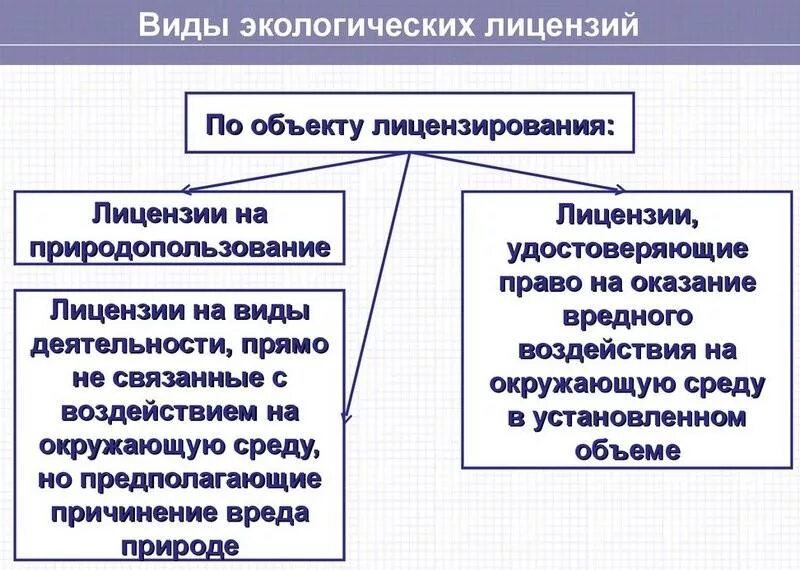 Виды экологических лицензий

По объекту лицензирования:

Лицензии на природопользование

Лицензии на виды деятельности, прямо не связанные с воздействием на окружающую среду, но предполагающие причинение вреда природе

Лицензии, удостоверяющие право на оказание вредного воздействия на окружающую среду в установленном объеме